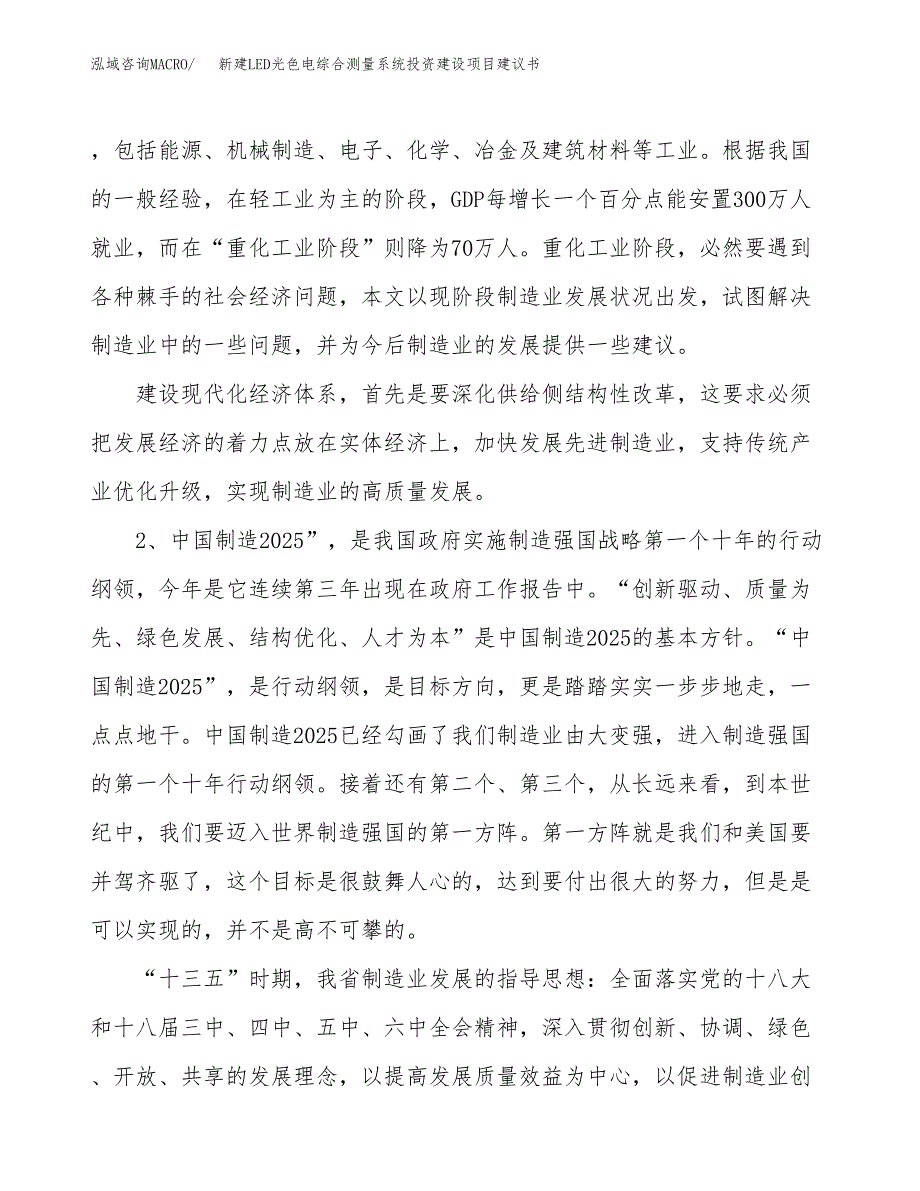 泓域咨询MACRO/　新建LED光色电综合测量系统投资建设项目建议书

，包括能源、机械制造、电子、化学、冶金及建筑材料等工业。根据我国的一般经验，在轻工业为主的阶段，GDP每增长一个百分点能安置300万人就业，而在“重化工业阶段”则降为70万人。重化工业阶段，必然要遇到各种棘手的社会经济问题，本文以现阶段制造业发展状况出发，试图解决制造业中的一些问题，并为今后制造业的发展提供一些建议。

建设现代化经济体系，首先是要深化供给侧结构性改革，这要求必须把发展经济的着力点放在实体经济上，加快发展先进制造业，支持传统产业优化升级，实现制造业的高质量发展。

2、中国制造2025”，是我国政府实施制造强国战略第一个十年的行动纲领，今年是它连续第三年出现在政府工作报告中。“创新驱动、质量为先、绿色发展、结构优化、人才为本”是中国制造2025的基本方针。“中国制造2025”，是行动纲领，是目标方向，更是踏踏实实一步步地走，一点点地干。中国制造2025已经勾画了我们制造业由大变强，进入制造强国的第一个十年行动纲领。接着还有第二个、第三个，从长远来看，到本世纪中，我们要迈入世界制造强国的第一方阵。第一方阵就是我们和美国要并驾齐驱了，这个目标是很鼓舞人心的，达到要付出很大的努力，但是是可以实现的，并不是高不可攀的。

“十三五”时期，我省制造业发展的指导思想：全面落实党的十八大和十八届三中、四中、五中、六中全会精神，深入贯彻创新、协调、绿色、开放、共享的发展理念，以提高发展质量效益为中心，以促进制造业创